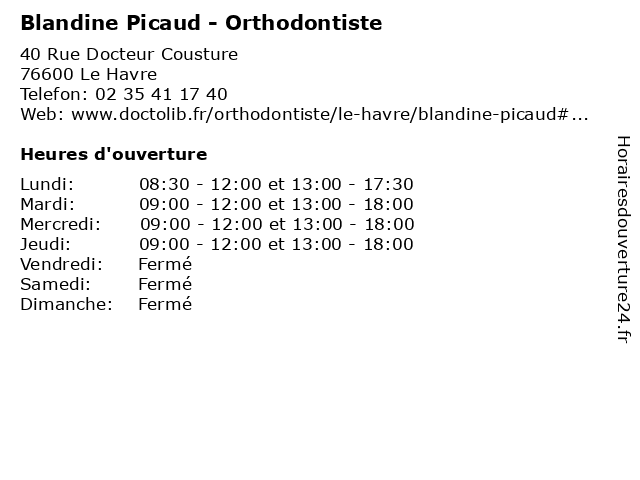 Blandine Picaud - Orthodontiste

40 Rue Docteur Cousture
76600 Le Havre
Telefon: 02 35 41 17 40
Web: www.doctolib.fr/orthodontiste/le-havre/blandine-picaud#...

Heures d'ouverture

| | |
|---|---|
| Lundi: | 08:30 - 12:00 et 13:00 - 17:30 |
| Mardi: | 09:00 - 12:00 et 13:00 - 18:00 |
| Mercredi: | 09:00 - 12:00 et 13:00 - 18:00 |
| Jeudi: | 09:00 - 12:00 et 13:00 - 18:00 |
| Vendredi: | Fermé |
| Samedi: | Fermé |
| Dimanche: | Fermé |

Horairesdouverture24.fr